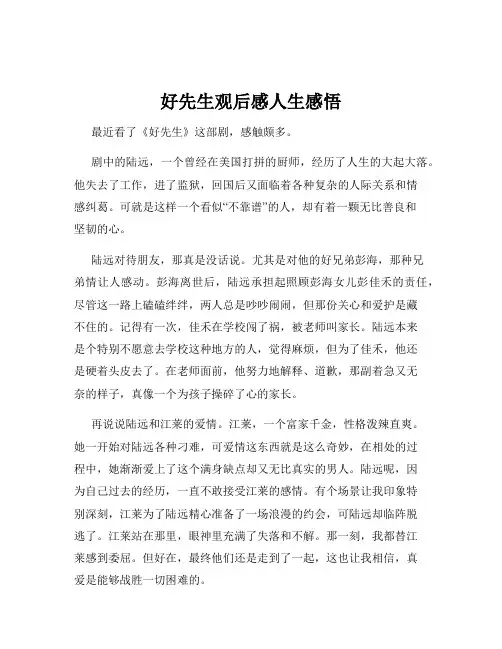 好先生观后感人生感悟

最近看了《好先生》这部剧，感触颇多。

剧中的陆远，一个曾经在美国打拼的厨师，经历了人生的大起大落。他失去了工作，进了监狱，回国后又面临着各种复杂的人际关系和情感纠葛。可就是这样一个看似“不靠谱”的人，却有着一颗无比善良和坚韧的心。

陆远对待朋友，那真是没话说。尤其是对他的好兄弟彭海，那种兄弟情让人感动。彭海离世后，陆远承担起照顾彭海女儿彭佳禾的责任，尽管这一路上磕磕绊绊，两人总是吵吵闹闹，但那份关心和爱护是藏不住的。记得有一次，佳禾在学校闯了祸，被老师叫家长。陆远本来是个特别不愿意去学校这种地方的人，觉得麻烦，但为了佳禾，他还是硬着头皮去了。在老师面前，他努力地解释、道歉，那副着急又无奈的样子，真像一个为孩子操碎了心的家长。

再说说陆远和江莱的爱情。江莱，一个富家千金，性格泼辣直爽。她一开始对陆远各种刁难，可爱情这东西就是这么奇妙，在相处的过程中，她渐渐爱上了这个满身缺点却又无比真实的男人。陆远呢，因为自己过去的经历，一直不敢接受江莱的感情。有个场景让我印象特别深刻，江莱为了陆远精心准备了一场浪漫的约会，可陆远却临阵脱逃了。江莱站在那里，眼神里充满了失落和不解。那一刻，我都替江莱感到委屈。但好在，最终他们还是走到了一起，这也让我相信，真爱是能够战胜一切困难的。